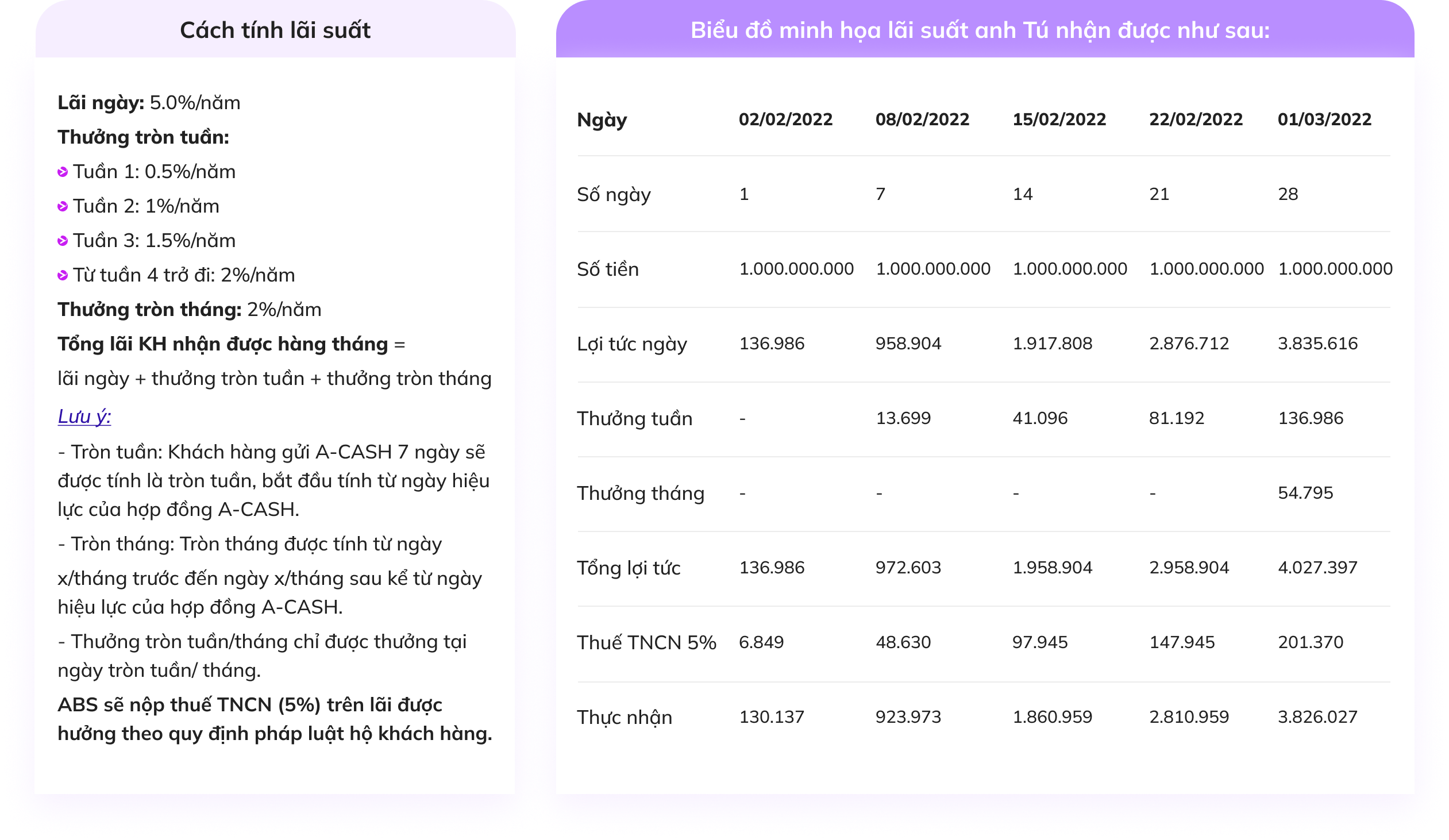 Cách tính lãi suất

Lãi ngày: 5.0%/năm

Thưởng tròn tuần:

Tuần 1: 0.5%/năm

Tuần 2: 1%/năm

Tuần 3: 1.5%/năm

Từ tuần 4 trở đi: 2%/năm

Thưởng tròn tháng: 2%/năm

Tổng lãi KH nhận được hàng tháng = lãi ngày + thưởng tròn tuần + thưởng tròn tháng

Lưu ý:

- Tròn tuần: Khách hàng gửi A-CASH 7 ngày sẽ được tính là tròn tuần, bắt đầu tính từ ngày hiệu lực của hợp đồng A-CASH.

- Tròn tháng: Tròn tháng được tính từ ngày x/tháng trước đến ngày x/tháng sau kể từ ngày hiệu lực của hợp đồng A-CASH.

- Thưởng tròn tuần/tháng chỉ được thưởng tại ngày tròn tuần/ tháng.

ABS sẽ nộp thuế TNCN (5%) trên lãi được hưởng theo quy định pháp luật hộ khách hàng.

Biểu đồ minh họa lãi suất anh Tú nhận được như sau:

| Ngày | 02/02/2022 | 08/02/2022 | 15/02/2022 | 22/02/2022 | 01/03/2022 |
|---|---|---|---|---|---|
| Số ngày | 1 | 7 | 14 | 21 | 28 |
| Số tiền | 1.000.000.000 | 1.000.000.000 | 1.000.000.000 | 1.000.000.000 | 1.000.000.000 |
| Lợi tức ngày | 136.986 | 958.904 | 1.917.808 | 2.876.712 | 3.835.616 |
| Thưởng tuần | - | 13.699 | 41.096 | 81.192 | 136.986 |
| Thưởng tháng | - | - | - | - | 54.795 |
| Tổng lợi tức | 136.986 | 972.603 | 1.958.904 | 2.958.904 | 4.027.397 |
| Thuế TNCN 5% | 6.849 | 48.630 | 97.945 | 147.945 | 201.370 |
| Thực nhận | 130.137 | 923.973 | 1.860.959 | 2.810.959 | 3.826.027 |